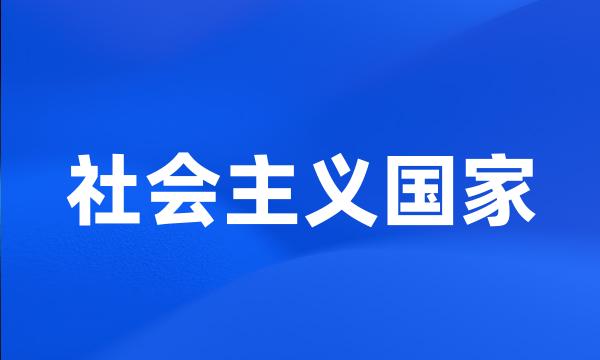 社会主义国家